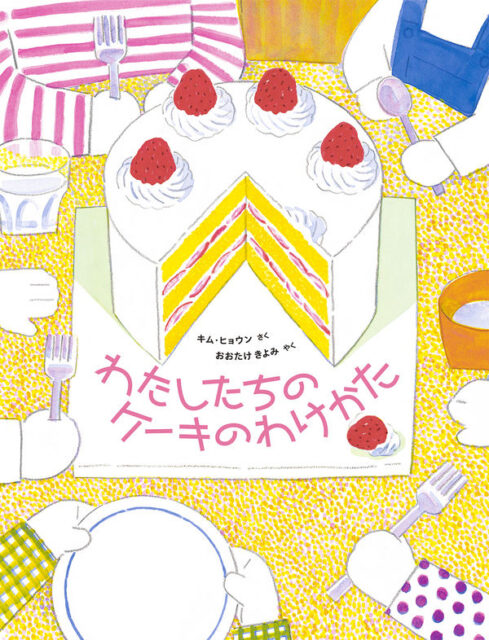 キム・ヒョウン さく
おおたけ きよみ やく

わたしたちの
ケーキのわけかた